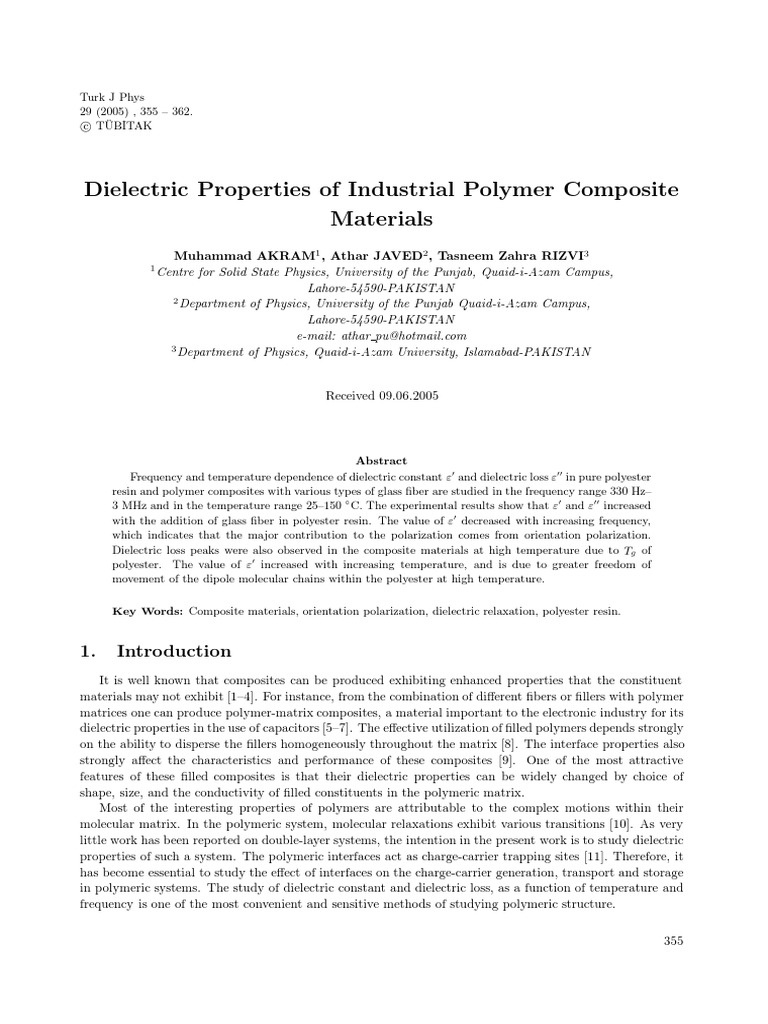 Turk J Phys
29 (2005) , 355 – 362.
© TÜBİTAK

Dielectric Properties of Industrial Polymer Composite Materials

Muhammad AKRAM$^{1}$, Athar JAVED$^{2}$, Tasneem Zahra RIZVI$^{3}$
$^{1}$Centre for Solid State Physics, University of the Punjab, Quaid-i-Azam Campus, Lahore-54590-PAKISTAN
$^{2}$Department of Physics, University of the Punjab Quaid-i-Azam Campus, Lahore-54590-PAKISTAN
e-mail: athar_pu@hotmail.com
$^{3}$Department of Physics, Quaid-i-Azam University, Islamabad-PAKISTAN

Received 09.06.2005

Abstract

Frequency and temperature dependence of dielectric constant $\varepsilon'$ and dielectric loss $\varepsilon''$ in pure polyester resin and polymer composites with various types of glass fiber are studied in the frequency range 330 Hz–3 MHz and in the temperature range 25–150 °C. The experimental results show that $\varepsilon'$ and $\varepsilon''$ increased with the addition of glass fiber in polyester resin. The value of $\varepsilon'$ decreased with increasing frequency, which indicates that the major contribution to the polarization comes from orientation polarization. Dielectric loss peaks were also observed in the composite materials at high temperature due to $T_g$ of polyester. The value of $\varepsilon'$ increased with increasing temperature, and is due to greater freedom of movement of the dipole molecular chains within the polyester at high temperature.

Key Words: Composite materials, orientation polarization, dielectric relaxation, polyester resin.

1. Introduction

It is well known that composites can be produced exhibiting enhanced properties that the constituent materials may not exhibit [1–4]. For instance, from the combination of different fibers or fillers with polymer matrices one can produce polymer-matrix composites, a material important to the electronic industry for its dielectric properties in the use of capacitors [5–7]. The effective utilization of filled polymers depends strongly on the ability to disperse the fillers homogeneously throughout the matrix [8]. The interface properties also strongly affect the characteristics and performance of these composites [9]. One of the most attractive features of these filled composites is that their dielectric properties can be widely changed by choice of shape, size, and the conductivity of filled constituents in the polymeric matrix.

Most of the interesting properties of polymers are attributable to the complex motions within their molecular matrix. In the polymeric system, molecular relaxations exhibit various transitions [10]. As very little work has been reported on double-layer systems, the intention in the present work is to study dielectric properties of such a system. The polymeric interfaces act as charge-carrier trapping sites [11]. Therefore, it has become essential to study the effect of interfaces on the charge-carrier generation, transport and storage in polymeric systems. The study of dielectric constant and dielectric loss, as a function of temperature and frequency is one of the most convenient and sensitive methods of studying polymeric structure.

355